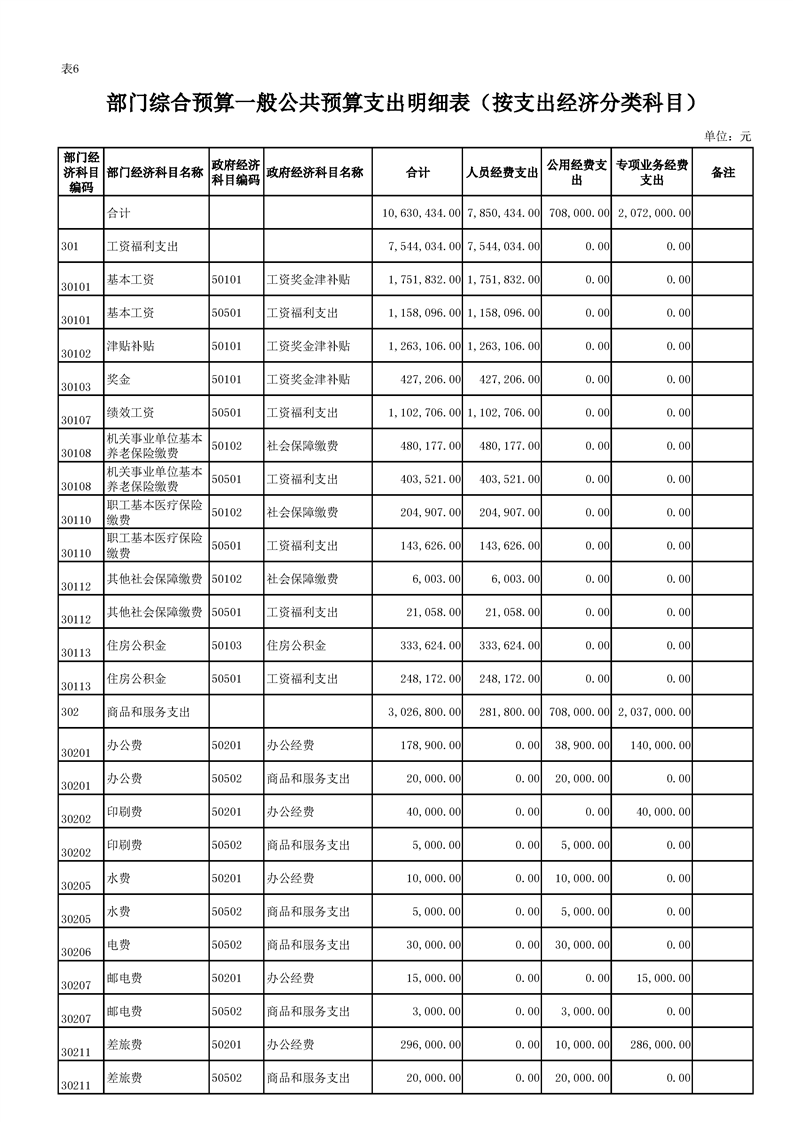 表6

部门综合预算一般公共预算支出明细表（按支出经济分类科目）

单位：元

| 部门经济科目编码 | 部门经济科目名称 | 政府经济科目编码 | 政府经济科目名称 | 合计 | 人员经费支出 | 公用经费支出 | 专项业务经费支出 | 备注 |
|---|---|---|---|---|---|---|---|---|
| | 合计 | | | 10,630,434.00 | 7,850,434.00 | 708,000.00 | 2,072,000.00 | |
| 301 | 工资福利支出 | | | 7,544,034.00 | 7,544,034.00 | 0.00 | 0.00 | |
| 30101 | 基本工资 | 50101 | 工资奖金津补贴 | 1,751,832.00 | 1,751,832.00 | 0.00 | 0.00 | |
| 30101 | 基本工资 | 50501 | 工资福利支出 | 1,158,096.00 | 1,158,096.00 | 0.00 | 0.00 | |
| 30102 | 津贴补贴 | 50101 | 工资奖金津补贴 | 1,263,106.00 | 1,263,106.00 | 0.00 | 0.00 | |
| 30103 | 奖金 | 50101 | 工资奖金津补贴 | 427,206.00 | 427,206.00 | 0.00 | 0.00 | |
| 30107 | 绩效工资 | 50501 | 工资福利支出 | 1,102,706.00 | 1,102,706.00 | 0.00 | 0.00 | |
| 30108 | 机关事业单位基本养老保险缴费 | 50102 | 社会保障缴费 | 480,177.00 | 480,177.00 | 0.00 | 0.00 | |
| 30108 | 机关事业单位基本养老保险缴费 | 50501 | 工资福利支出 | 403,521.00 | 403,521.00 | 0.00 | 0.00 | |
| 30110 | 职工基本医疗保险缴费 | 50102 | 社会保障缴费 | 204,907.00 | 204,907.00 | 0.00 | 0.00 | |
| 30110 | 职工基本医疗保险缴费 | 50501 | 工资福利支出 | 143,626.00 | 143,626.00 | 0.00 | 0.00 | |
| 30112 | 其他社会保障缴费 | 50102 | 社会保障缴费 | 6,003.00 | 6,003.00 | 0.00 | 0.00 | |
| 30112 | 其他社会保障缴费 | 50501 | 工资福利支出 | 21,058.00 | 21,058.00 | 0.00 | 0.00 | |
| 30113 | 住房公积金 | 50103 | 住房公积金 | 333,624.00 | 333,624.00 | 0.00 | 0.00 | |
| 30113 | 住房公积金 | 50501 | 工资福利支出 | 248,172.00 | 248,172.00 | 0.00 | 0.00 | |
| 302 | 商品和服务支出 | | | 3,026,800.00 | 281,800.00 | 708,000.00 | 2,037,000.00 | |
| 30201 | 办公费 | 50201 | 办公经费 | 178,900.00 | 0.00 | 38,900.00 | 140,000.00 | |
| 30201 | 办公费 | 50502 | 商品和服务支出 | 20,000.00 | 0.00 | 20,000.00 | 0.00 | |
| 30202 | 印刷费 | 50201 | 办公经费 | 40,000.00 | 0.00 | 0.00 | 40,000.00 | |
| 30202 | 印刷费 | 50502 | 商品和服务支出 | 5,000.00 | 0.00 | 5,000.00 | 0.00 | |
| 30205 | 水费 | 50201 | 办公经费 | 10,000.00 | 0.00 | 10,000.00 | 0.00 | |
| 30205 | 水费 | 50502 | 商品和服务支出 | 5,000.00 | 0.00 | 5,000.00 | 0.00 | |
| 30206 | 电费 | 50502 | 商品和服务支出 | 30,000.00 | 0.00 | 30,000.00 | 0.00 | |
| 30207 | 邮电费 | 50201 | 办公经费 | 15,000.00 | 0.00 | 0.00 | 15,000.00 | |
| 30207 | 邮电费 | 50502 | 商品和服务支出 | 3,000.00 | 0.00 | 3,000.00 | 0.00 | |
| 30211 | 差旅费 | 50201 | 办公经费 | 296,000.00 | 0.00 | 10,000.00 | 286,000.00 | |
| 30211 | 差旅费 | 50502 | 商品和服务支出 | 20,000.00 | 0.00 | 20,000.00 | 0.00 | |